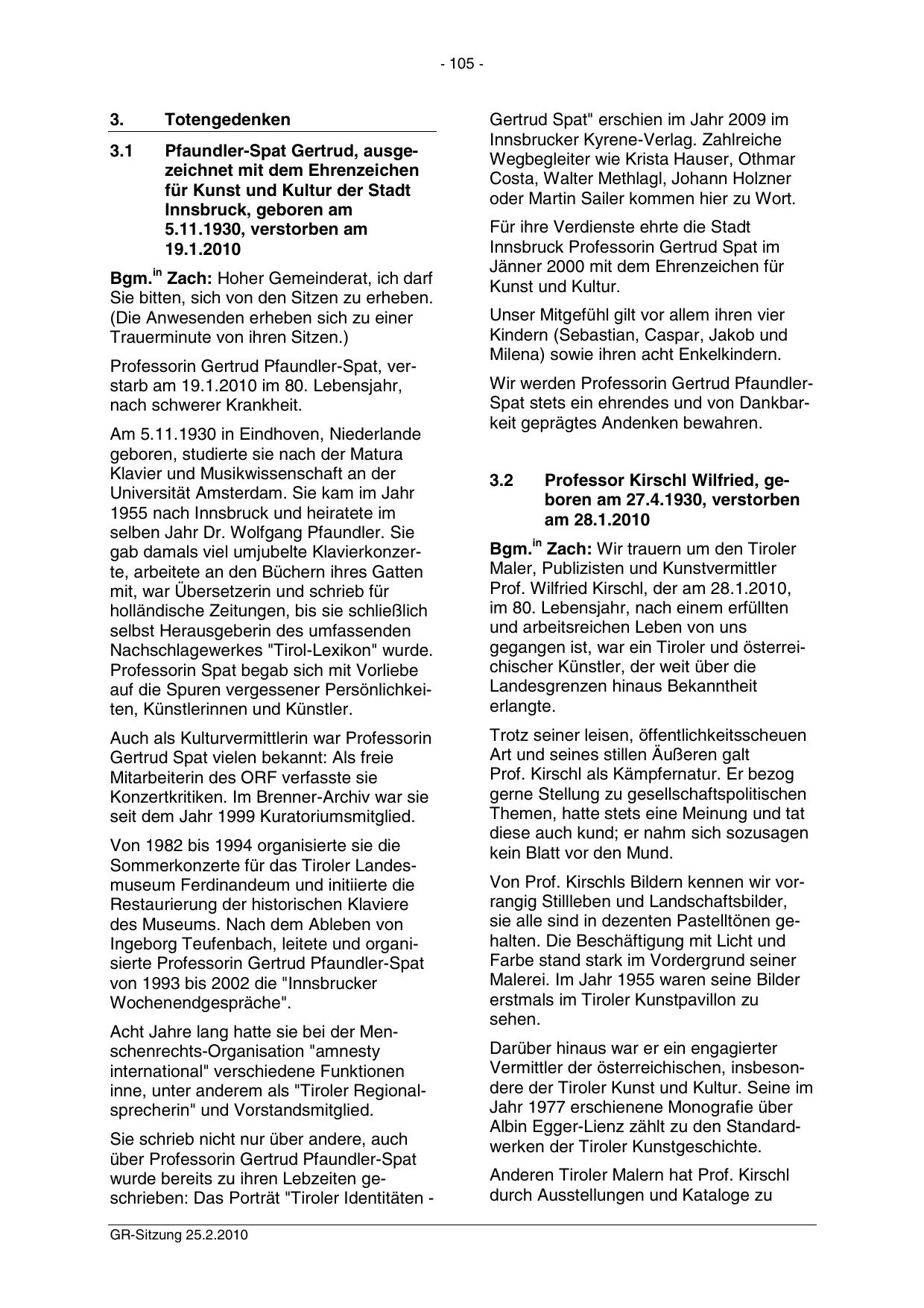 - 105 -

3. Totengedenken

3.1 Pfaundler-Spat Gertrud, ausgezeichnet mit dem Ehrenzeichen für Kunst und Kultur der Stadt Innsbruck, geboren am 5.11.1930, verstorben am 19.1.2010

Bgm.$^{in}$ Zach: Hoher Gemeinderat, ich darf Sie bitten, sich von den Sitzen zu erheben. (Die Anwesenden erheben sich zu einer Trauerminute von ihren Sitzen.)

Professorin Gertrud Pfaundler-Spat, verstarb am 19.1.2010 im 80. Lebensjahr, nach schwerer Krankheit.

Am 5.11.1930 in Eindhoven, Niederlande geboren, studierte sie nach der Matura Klavier und Musikwissenschaft an der Universität Amsterdam. Sie kam im Jahr 1955 nach Innsbruck und heiratete im selben Jahr Dr. Wolfgang Pfaundler. Sie gab damals viel umjubelte Klavierkonzerte, arbeitete an den Büchern ihres Gatten mit, war Übersetzerin und schrieb für holländische Zeitungen, bis sie schließlich selbst Herausgeberin des umfassenden Nachschlagewerkes "Tirol-Lexikon" wurde. Professorin Spat begab sich mit Vorliebe auf die Spuren vergessener Persönlichkeiten, Künstlerinnen und Künstler.

Auch als Kulturvermittlerin war Professorin Gertrud Spat vielen bekannt: Als freie Mitarbeiterin des ORF verfasste sie Konzertkritiken. Im Brenner-Archiv war sie seit dem Jahr 1999 Kuratoriumsmitglied.

Von 1982 bis 1994 organisierte sie die Sommerkonzerte für das Tiroler Landesmuseum Ferdinandeum und initiierte die Restaurierung der historischen Klaviere des Museums. Nach dem Ableben von Ingeborg Teufenbach, leitete und organisierte Professorin Gertrud Pfaundler-Spat von 1993 bis 2002 die "Innsbrucker Wochenendgespräche".

Acht Jahre lang hatte sie bei der Menschenrechts-Organisation "amnesty international" verschiedene Funktionen inne, unter anderem als "Tiroler Regionalsprecherin" und Vorstandsmitglied.

Sie schrieb nicht nur über andere, auch über Professorin Gertrud Pfaundler-Spat wurde bereits zu ihren Lebzeiten geschrieben: Das Porträt "Tiroler Identitäten - Gertrud Spat" erschien im Jahr 2009 im Innsbrucker Kyrene-Verlag. Zahlreiche Wegbegleiter wie Krista Hauser, Othmar Costa, Walter Methlagl, Johann Holzner oder Martin Sailer kommen hier zu Wort.

Für ihre Verdienste ehrte die Stadt Innsbruck Professorin Gertrud Spat im Jänner 2000 mit dem Ehrenzeichen für Kunst und Kultur.

Unser Mitgefühl gilt vor allem ihren vier Kindern (Sebastian, Caspar, Jakob und Milena) sowie ihren acht Enkelkindern.

Wir werden Professorin Gertrud Pfaundler-Spat stets ein ehrendes und von Dankbarkeit geprägtes Andenken bewahren.

3.2 Professor Kirschl Wilfried, geboren am 27.4.1930, verstorben am 28.1.2010

Bgm.$^{in}$ Zach: Wir trauern um den Tiroler Maler, Publizisten und Kunstvermittler Prof. Wilfried Kirschl, der am 28.1.2010, im 80. Lebensjahr, nach einem erfüllten und arbeitsreichen Leben von uns gegangen ist, war ein Tiroler und österreichischer Künstler, der weit über die Landesgrenzen hinaus Bekanntheit erlangte.

Trotz seiner leisen, öffentlichkeitsscheuen Art und seines stillen Äußeren galt Prof. Kirschl als Kämpfernatur. Er bezog gerne Stellung zu gesellschaftspolitischen Themen, hatte stets eine Meinung und tat diese auch kund; er nahm sich sozusagen kein Blatt vor den Mund.

Von Prof. Kirschls Bildern kennen wir vorrangig Stillleben und Landschaftsbilder, sie alle sind in dezenten Pastelltönen gehalten. Die Beschäftigung mit Licht und Farbe stand stark im Vordergrund seiner Malerei. Im Jahr 1955 waren seine Bilder erstmals im Tiroler Kunstpavillon zu sehen.

Darüber hinaus war er ein engagierter Vermittler der österreichischen, insbesondere der Tiroler Kunst und Kultur. Seine im Jahr 1977 erschienene Monografie über Albin Egger-Lienz zählt zu den Standardwerken der Tiroler Kunstgeschichte.

Anderen Tiroler Malern hat Prof. Kirschl durch Ausstellungen und Kataloge zu

GR-Sitzung 25.2.2010